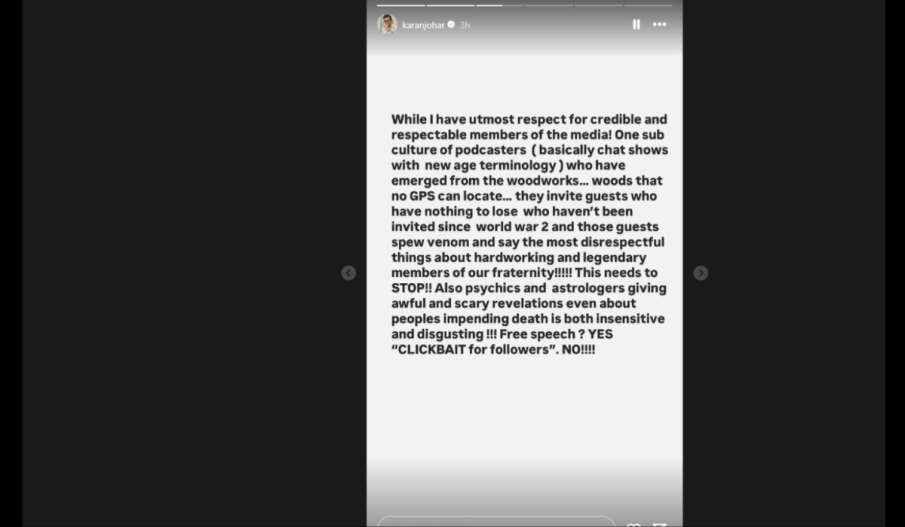 karanjohar 3h

While I have utmost respect for credible and respectable members of the media! One sub culture of podcasters ( basically chat shows with new age terminology ) who have emerged from the woodworks... woods that no GPS can locate... they invite guests who have nothing to lose who haven't been invited since world war 2 and those guests spew venom and say the most disrespectful things about hardworking and legendary members of our fraternity!!!!! This needs to STOP!! Also psychics and astrologers giving awful and scary revelations even about peoples impending death is both insensitive and disgusting !!! Free speech ? YES "CLICKBAIT for followers". NO!!!!